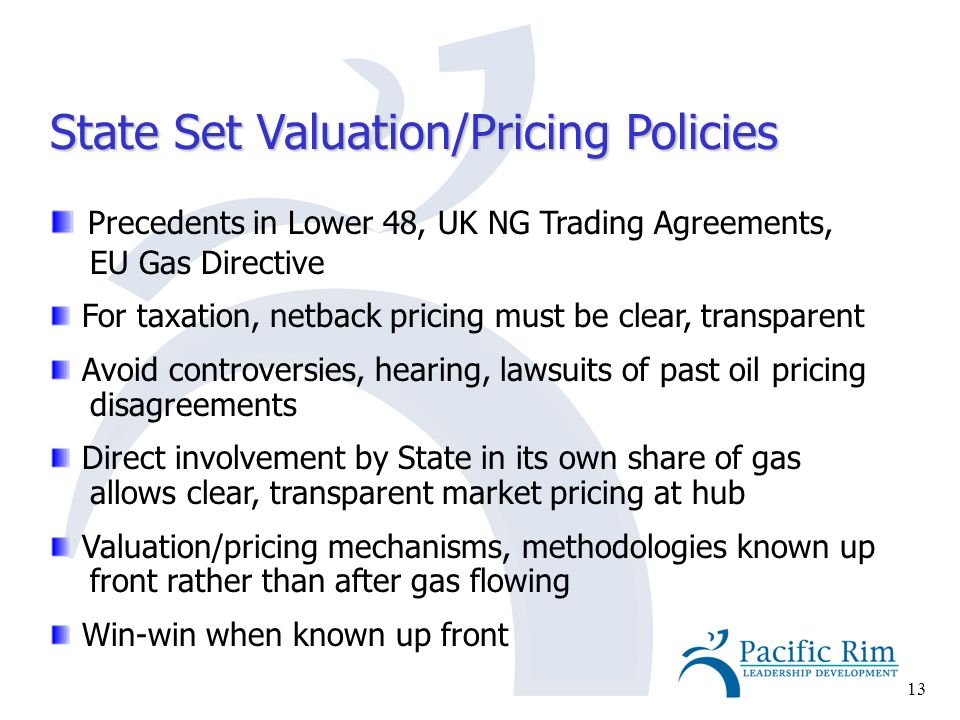 State Set Valuation/Pricing Policies

Precedents in Lower 48, UK NG Trading Agreements, EU Gas Directive

For taxation, netback pricing must be clear, transparent

Avoid controversies, hearing, lawsuits of past oil pricing disagreements

Direct involvement by State in its own share of gas allows clear, transparent market pricing at hub

Valuation/pricing mechanisms, methodologies known up front rather than after gas flowing

Win-win when known up front

Pacific Rim
LEADERSHIP DEVELOPMENT

13